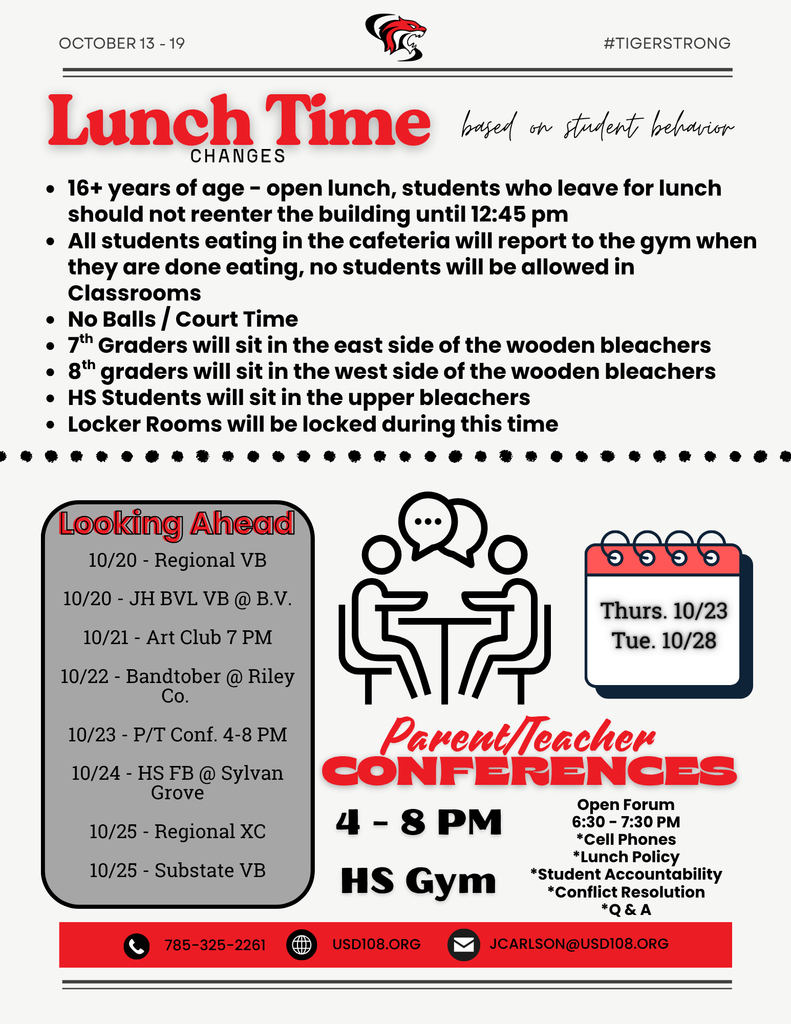 OCTOBER 13 - 19

#TIGERSTRONG

Lunch Time
CHANGES

based on student behavior

- 16+ years of age - open lunch, students who leave for lunch should not reenter the building until 12:45 pm
- All students eating in the cafeteria will report to the gym when they are done eating, no students will be allowed in Classrooms
- No Balls / Court Time
- $7^{th}$ Graders will sit in the east side of the wooden bleachers
- $8^{th}$ graders will sit in the west side of the wooden bleachers
- HS Students will sit in the upper bleachers
- Locker Rooms will be locked during this time

Looking Ahead

10/20 - Regional VB

10/20 - JH BVL VB @ B.V.

10/21 - Art Club 7 PM

10/22 - Bandtober @ Riley Co.

10/23 - P/T Conf. 4-8 PM

10/24 - HS FB @ Sylvan Grove

10/25 - Regional XC

10/25 - Substate VB

Thurs. 10/23
Tue. 10/28

Parent/Teacher
CONFERENCES

4 - 8 PM

HS Gym

Open Forum
6:30 - 7:30 PM
*Cell Phones
*Lunch Policy
*Student Accountability
*Conflict Resolution
*Q & A

785-325-2261

USD108.ORG

JCARLSON@USD108.ORG